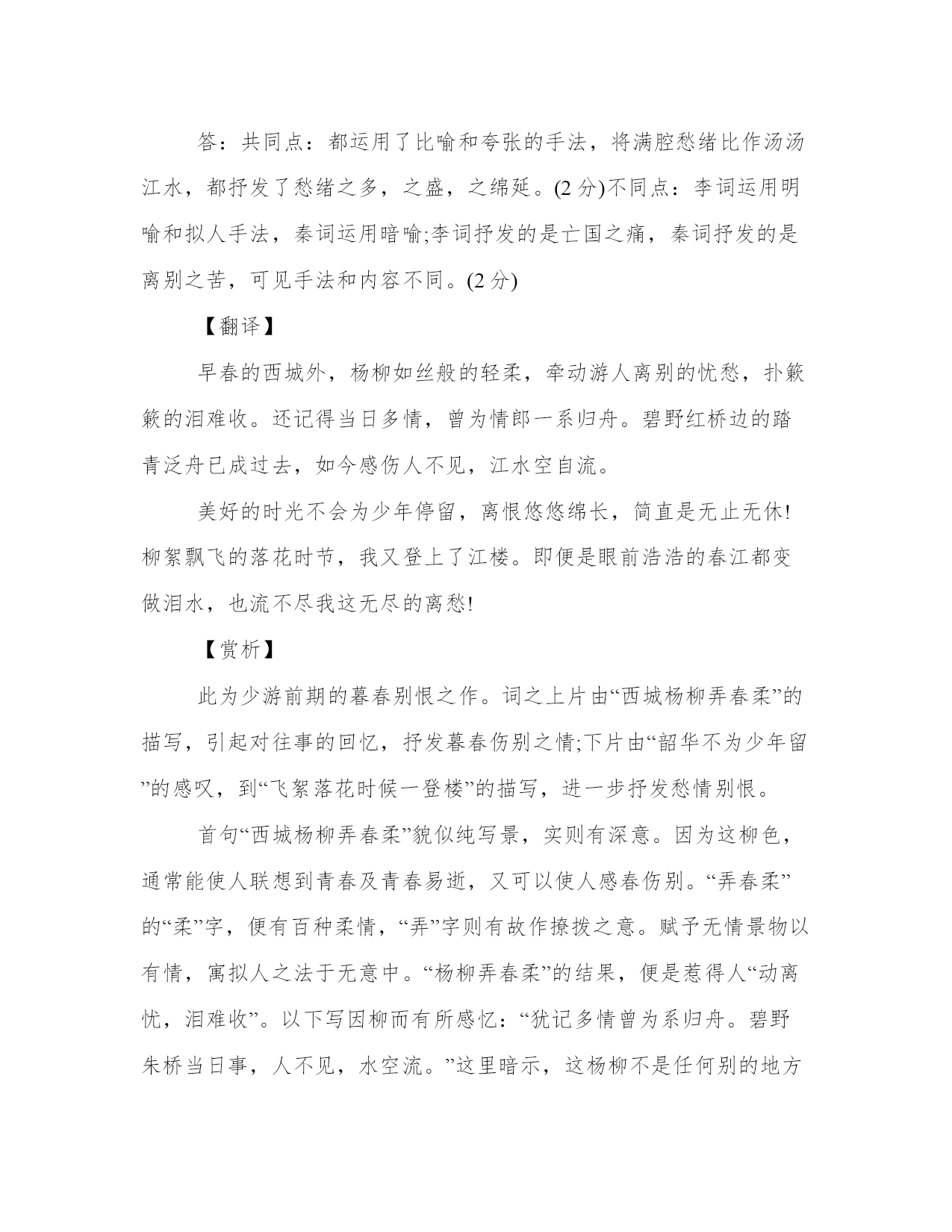 答：共同点：都运用了比喻和夸张的手法，将满腔愁绪比作汤汤江水，都抒发了愁绪之多，之盛，之绵延。(2 分)不同点：李词运用明喻和拟人手法，秦词运用暗喻;李词抒发的是亡国之痛，秦词抒发的是离别之苦，可见手法和内容不同。(2 分)

【翻译】

早春的西城外，杨柳如丝般的轻柔，牵动游人离别的忧愁，扑簌簌的泪难收。还记得当日多情，曾为情郎一系归舟。碧野红桥边的踏青泛舟已成过去，如今感伤人不见，江水空自流。

美好的时光不会为少年停留，离恨悠悠绵长，简直是无止无休!柳絮飘飞的落花时节，我又登上了江楼。即便是眼前浩浩的春江都变做泪水，也流不尽我这无尽的离愁!

【赏析】

此为少游前期的暮春别恨之作。词之上片由“西城杨柳弄春柔”的描写，引起对往事的回忆，抒发暮春伤别之情;下片由“韶华不为少年留”的感叹，到“飞絮落花时候一登楼”的描写，进一步抒发愁情别恨。

首句“西城杨柳弄春柔”貌似纯写景，实则有深意。因为这柳色，通常能使人联想到青春及青春易逝，又可以使人感春伤别。“弄春柔”的“柔”字，便有百种柔情，“弄”字则有故作撩拨之意。赋予无情景物以有情，寓拟人之法于无意中。“杨柳弄春柔”的结果，便是惹得人“动离忧，泪难收”。以下写因柳而有所感忆：“犹记多情曾为系归舟。碧野朱桥当日事，人不见，水空流。”这里暗示，这杨柳不是任何别的地方